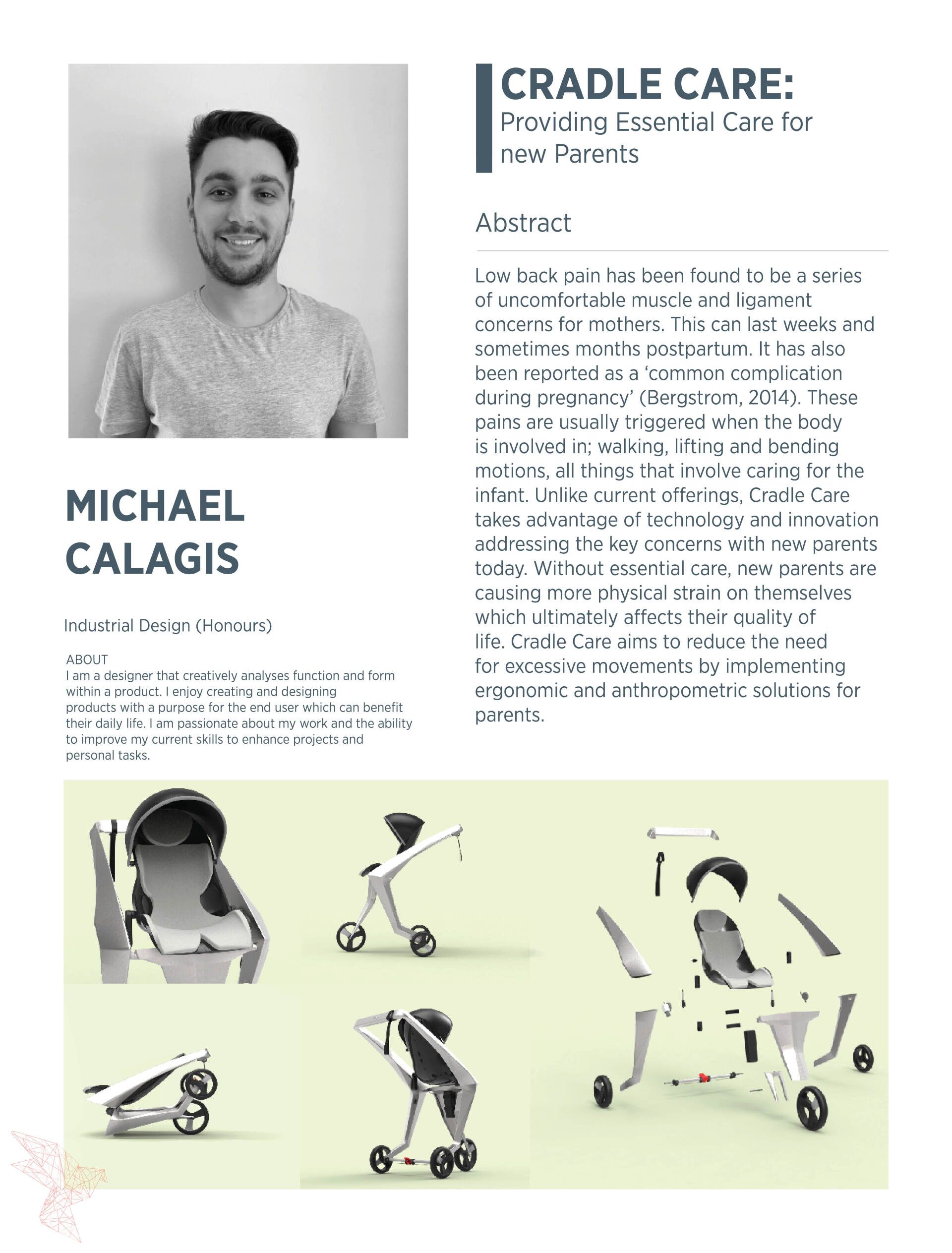 MICHAEL CALAGIS

Industrial Design (Honours)

ABOUT
I am a designer that creatively analyses function and form within a product. I enjoy creating and designing products with a purpose for the end user which can benefit their daily life. I am passionate about my work and the ability to improve my current skills to enhance projects and personal tasks.

CRADLE CARE:
Providing Essential Care for new Parents

Abstract

Low back pain has been found to be a series of uncomfortable muscle and ligament concerns for mothers. This can last weeks and sometimes months postpartum. It has also been reported as a 'common complication during pregnancy' (Bergstrom, 2014). These pains are usually triggered when the body is involved in; walking, lifting and bending motions, all things that involve caring for the infant. Unlike current offerings, Cradle Care takes advantage of technology and innovation addressing the key concerns with new parents today. Without essential care, new parents are causing more physical strain on themselves which ultimately affects their quality of life. Cradle Care aims to reduce the need for excessive movements by implementing ergonomic and anthropometric solutions for parents.